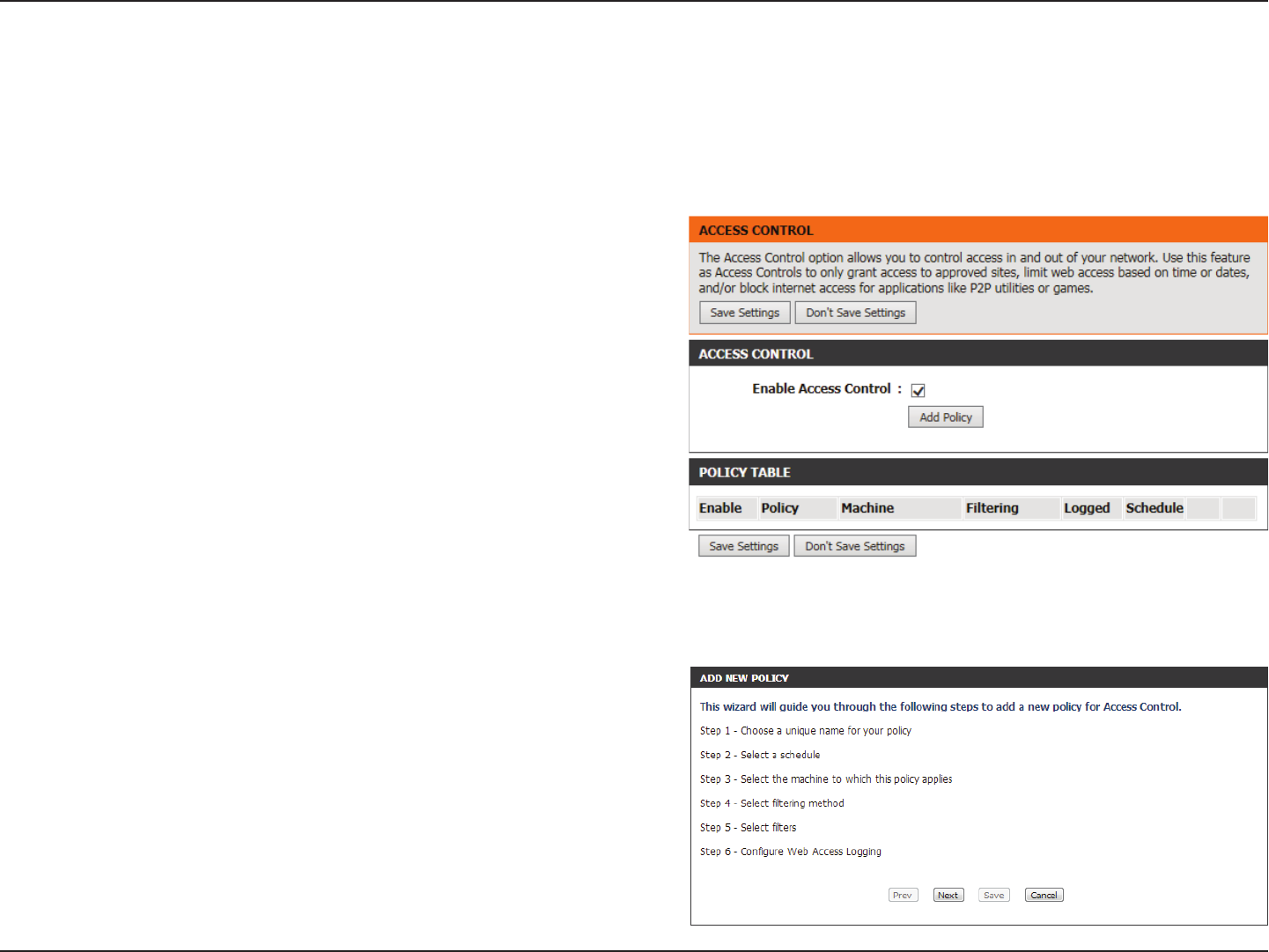 ACCESS CONTROL

The Access Control option allows you to control access in and out of your network. Use this feature as Access Controls to only grant access to approved sites, limit web access based on time or dates, and/or block internet access for applications like P2P utilities or games.

Save Settings Don't Save Settings

ACCESS CONTROL

Enable Access Control :

Add Policy

POLICY TABLE

| Enable | Policy | Machine | Filtering | Logged | Schedule | | |
|---|---|---|---|---|---|---|---|

Save Settings Don't Save Settings

ADD NEW POLICY

This wizard will guide you through the following steps to add a new policy for Access Control.

Step 1 - Choose a unique name for your policy

Step 2 - Select a schedule

Step 3 - Select the machine to which this policy applies

Step 4 - Select filtering method

Step 5 - Select filters

Step 6 - Configure Web Access Logging

Prev Next Save Cancel